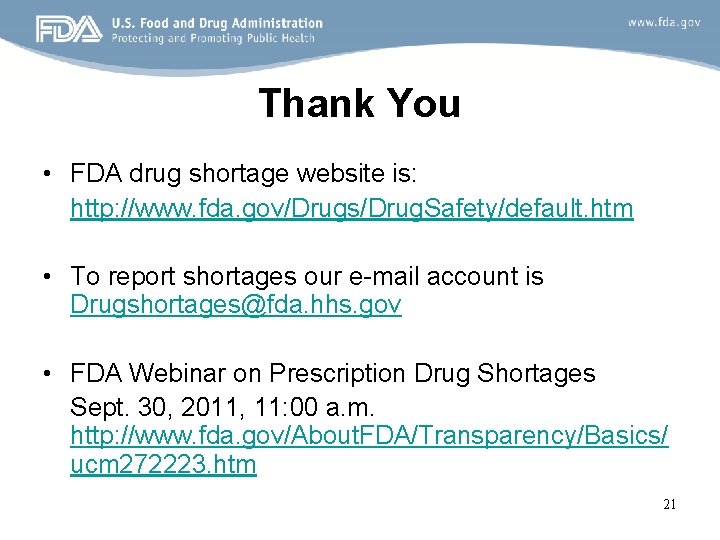 FDA U.S. Food and Drug Administration
Protecting and Promoting Public Health

www.fda.gov

Thank You

• FDA drug shortage website is:
http://www.fda.gov/Drugs/DrugSafety/default.htm

• To report shortages our e-mail account is Drugshortages@fda.hhs.gov

• FDA Webinar on Prescription Drug Shortages
Sept. 30, 2011, 11:00 a.m.
http://www.fda.gov/AboutFDA/Transparency/Basics/ucm272223.htm

21